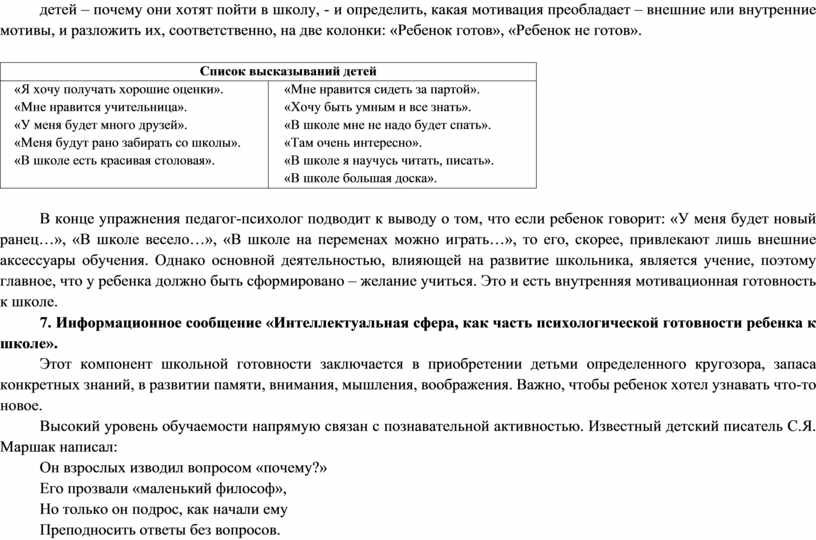 детей – почему они хотят пойти в школу, - и определить, какая мотивация преобладает – внешние или внутренние мотивы, и разложить их, соответственно, на две колонки: «Ребенок готов», «Ребенок не готов».

| Список высказываний детей | |
|---|---|
| «Я хочу получать хорошие оценки».<br>«Мне нравится учительница».<br>«У меня будет много друзей».<br>«Меня будут рано забирать со школы».<br>«В школе есть красивая столовая». | «Мне нравится сидеть за партой».<br>«Хочу быть умным и все знать».<br>«В школе мне не надо будет спать».<br>«Там очень интересно».<br>«В школе я научусь читать, писать».<br>«В школе большая доска». |

В конце упражнения педагог-психолог подводит к выводу о том, что если ребенок говорит: «У меня будет новый ранец…», «В школе весело…», «В школе на переменах можно играть…», то его, скорее, привлекают лишь внешние аксессуары обучения. Однако основной деятельностью, влияющей на развитие школьника, является учение, поэтому главное, что у ребенка должно быть сформировано – желание учиться. Это и есть внутренняя мотивационная готовность к школе.

7. Информационное сообщение «Интеллектуальная сфера, как часть психологической готовности ребенка к школе».

Этот компонент школьной готовности заключается в приобретении детьми определенного кругозора, запаса конкретных знаний, в развитии памяти, внимания, мышления, воображения. Важно, чтобы ребенок хотел узнавать что-то новое.

Высокий уровень обучаемости напрямую связан с познавательной активностью. Известный детский писатель С.Я. Маршак написал:

Он взрослых изводил вопросом «почему?»
Его прозвали «маленький философ»,
Но только он подрос, как начали ему
Преподносить ответы без вопросов.